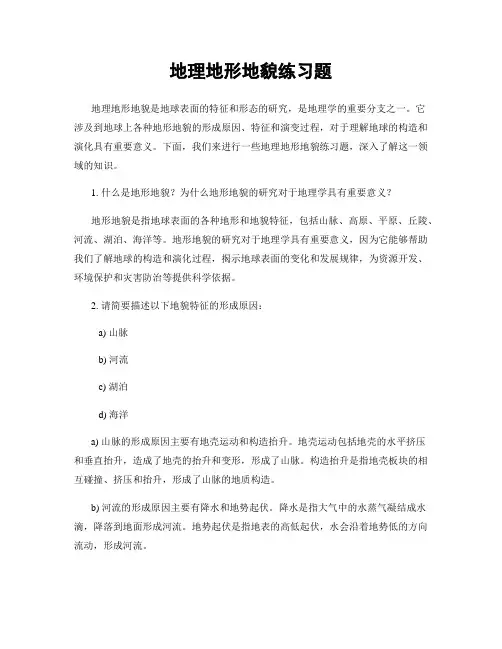 地理地形地貌练习题

地理地形地貌是地球表面的特征和形态的研究，是地理学的重要分支之一。它涉及到地球上各种地形地貌的形成原因、特征和演变过程，对于理解地球的构造和演化具有重要意义。下面，我们来进行一些地理地形地貌练习题，深入了解这一领域的知识。

1. 什么是地形地貌？为什么地形地貌的研究对于地理学具有重要意义？

地形地貌是指地球表面的各种地形和地貌特征，包括山脉、高原、平原、丘陵、河流、湖泊、海洋等。地形地貌的研究对于地理学具有重要意义，因为它能够帮助我们了解地球的构造和演化过程，揭示地球表面的变化和发展规律，为资源开发、环境保护和灾害防治等提供科学依据。

2. 请简要描述以下地貌特征的形成原因：

a) 山脉

b) 河流

c) 湖泊

d) 海洋

a) 山脉的形成原因主要有地壳运动和构造抬升。地壳运动包括地壳的水平挤压和垂直抬升，造成了地壳的抬升和变形，形成了山脉。构造抬升是指地壳板块的相互碰撞、挤压和抬升，形成了山脉的地质构造。

b) 河流的形成原因主要有降水和地势起伏。降水是指大气中的水蒸气凝结成水滴，降落到地面形成河流。地势起伏是指地表的高低起伏，水会沿着地势低的方向流动，形成河流。